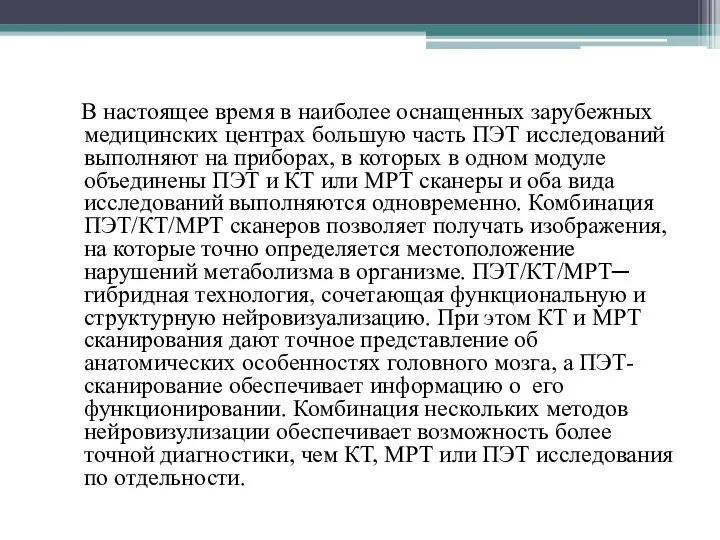 В настоящее время в наиболее оснащенных зарубежных медицинских центрах большую часть ПЭТ исследований выполняют на приборах, в которых в одном модуле объединены ПЭТ и КТ или МРТ сканеры и оба вида исследований выполняются одновременно. Комбинация ПЭТ/КТ/МРТ сканеров позволяет получать изображения, на которые точно определяется местоположение нарушений метаболизма в организме. ПЭТ/КТ/МРТ─ гибридная технология, сочетающая функциональную и структурную нейровизуализацию. При этом КТ и МРТ сканирования дают точное представление об анатомических особенностях головного мозга, а ПЭТ-сканирование обеспечивает информацию о его функционировании. Комбинация нескольких методов нейровизулизации обеспечивает возможность более точной диагностики, чем КТ, МРТ или ПЭТ исследования по отдельности.